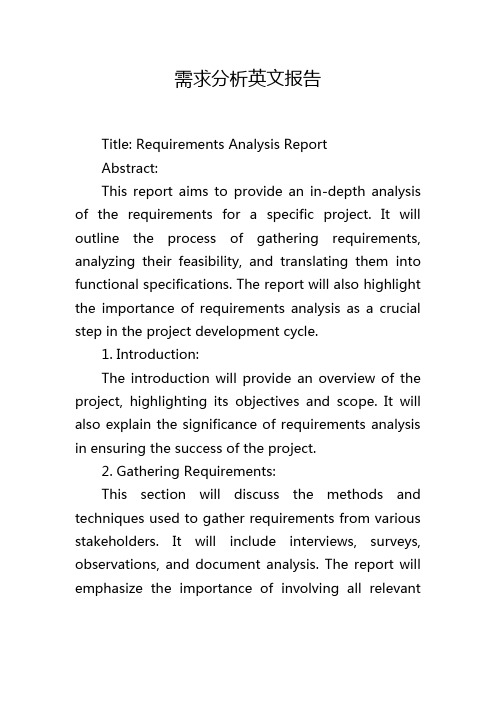 需求分析英文报告

Title: Requirements Analysis Report

Abstract:

This report aims to provide an in-depth analysis of the requirements for a specific project. It will outline the process of gathering requirements, analyzing their feasibility, and translating them into functional specifications. The report will also highlight the importance of requirements analysis as a crucial step in the project development cycle.

1. Introduction:

The introduction will provide an overview of the project, highlighting its objectives and scope. It will also explain the significance of requirements analysis in ensuring the success of the project.

2. Gathering Requirements:

This section will discuss the methods and techniques used to gather requirements from various stakeholders. It will include interviews, surveys, observations, and document analysis. The report will emphasize the importance of involving all relevant